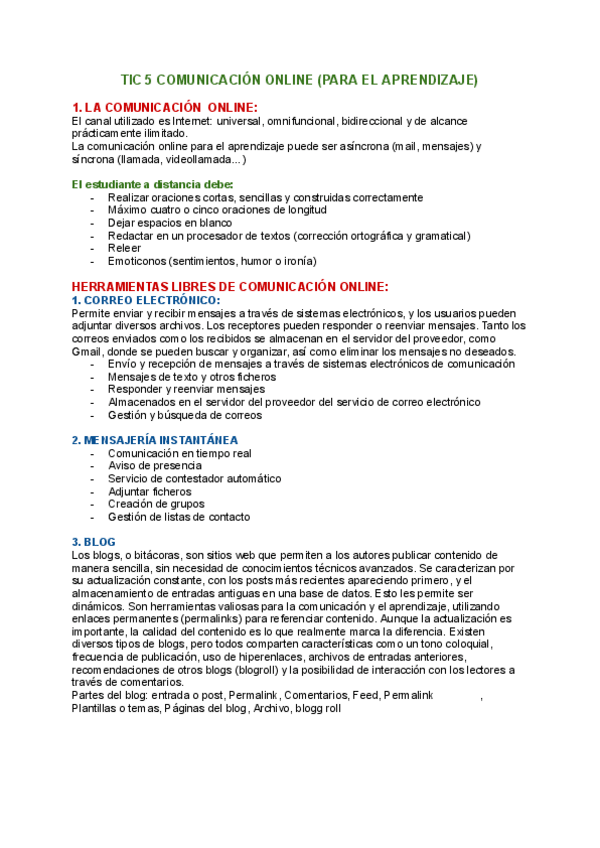 TIC 5 COMUNICACIÓN ONLINE (PARA EL APRENDIZAJE)

1. LA COMUNICACIÓN ONLINE:
El canal utilizado es Internet: universal, omnifuncional, bidireccional y de alcance prácticamente ilimitado.
La comunicación online para el aprendizaje puede ser asíncrona (mail, mensajes) y síncrona (llamada, videollamada...)

El estudiante a distancia debe:
- Realizar oraciones cortas, sencillas y construidas correctamente
- Máximo cuatro o cinco oraciones de longitud
- Dejar espacios en blanco
- Redactar en un procesador de textos (corrección ortográfica y gramatical)
- Releer
- Emoticonos (sentimientos, humor o ironía)

HERRAMIENTAS LIBRES DE COMUNICACIÓN ONLINE:
1. CORREO ELECTRÓNICO:
Permite enviar y recibir mensajes a través de sistemas electrónicos, y los usuarios pueden adjuntar diversos archivos. Los receptores pueden responder o reenviar mensajes. Tanto los correos enviados como los recibidos se almacenan en el servidor del proveedor, como Gmail, donde se pueden buscar y organizar, así como eliminar los mensajes no deseados.
- Envío y recepción de mensajes a través de sistemas electrónicos de comunicación
- Mensajes de texto y otros ficheros
- Responder y reenviar mensajes
- Almacenados en el servidor del proveedor del servicio de correo electrónico
- Gestión y búsqueda de correos

2. MENSAJERÍA INSTANTÁNEA
- Comunicación en tiempo real
- Aviso de presencia
- Servicio de contestador automático
- Adjuntar ficheros
- Creación de grupos
- Gestión de listas de contacto

3. BLOG
Los blogs, o bitácoras, son sitios web que permiten a los autores publicar contenido de manera sencilla, sin necesidad de conocimientos técnicos avanzados. Se caracterizan por su actualización constante, con los posts más recientes apareciendo primero, y el almacenamiento de entradas antiguas en una base de datos. Esto les permite ser dinámicos. Son herramientas valiosas para la comunicación y el aprendizaje, utilizando enlaces permanentes (permalinks) para referenciar contenido. Aunque la actualización es importante, la calidad del contenido es lo que realmente marca la diferencia. Existen diversos tipos de blogs, pero todos comparten características como un tono coloquial, frecuencia de publicación, uso de hiperenlaces, archivos de entradas anteriores, recomendaciones de otros blogs (blogroll) y la posibilidad de interacción con los lectores a través de comentarios.
Partes del blog: entrada o post, Permalink, Comentarios, Feed, Permalink ,
Plantillas o temas, Páginas del blog, Archivo, blogg roll